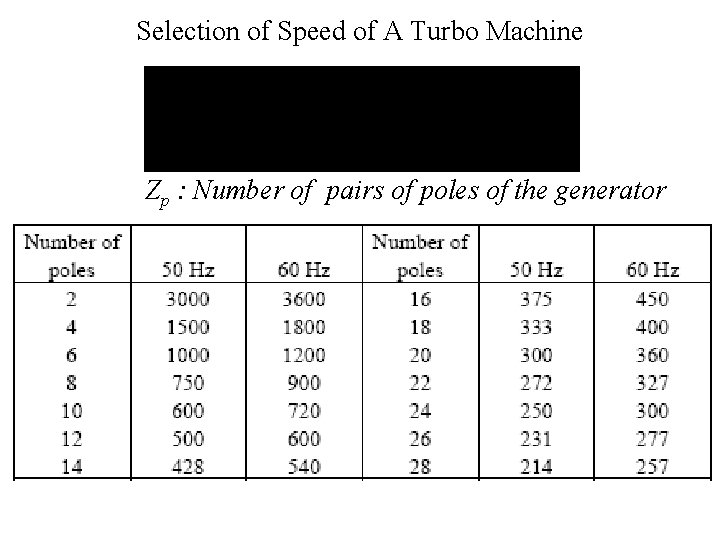 Selection of Speed of A Turbo Machine

$Z_p$ : Number of pairs of poles of the generator

| Number of poles | 50 Hz | 60 Hz | Number of poles | 50 Hz | 60 Hz |
|---|---|---|---|---|---|
| 2 | 3000 | 3600 | 16 | 375 | 450 |
| 4 | 1500 | 1800 | 18 | 333 | 400 |
| 6 | 1000 | 1200 | 20 | 300 | 360 |
| 8 | 750 | 900 | 22 | 272 | 327 |
| 10 | 600 | 720 | 24 | 250 | 300 |
| 12 | 500 | 600 | 26 | 231 | 277 |
| 14 | 428 | 540 | 28 | 214 | 257 |